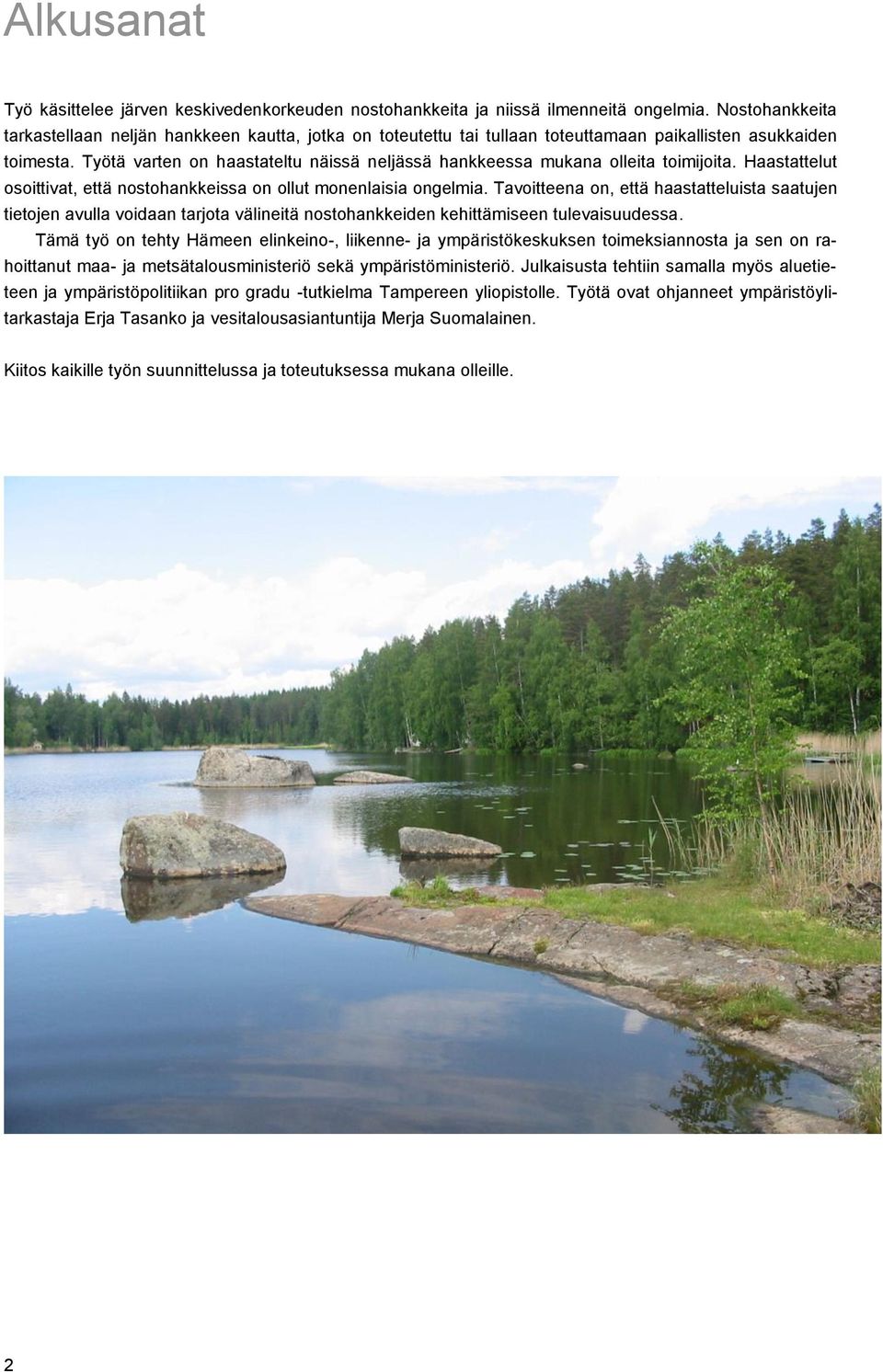 Alkusanat

Työ käsittelee järven keskivedenkorkeuden nostohankkeita ja niissä ilmenneitä ongelmia. Nostohankkeita tarkastellaan neljän hankkeen kautta, jotka on toteutettu tai tullaan toteuttamaan paikallisten asukkaiden toimesta. Työtä varten on haastateltu näissä neljässä hankkeessa mukana olleita toimijoita. Haastattelut osoittivat, että nostohankkeissa on ollut monenlaisia ongelmia. Tavoitteena on, että haastatteluista saatujen tietojen avulla voidaan tarjota välineitä nostohankkeiden kehittämiseen tulevaisuudessa.

Tämä työ on tehty Hämeen elinkeino-, liikenne- ja ympäristökeskuksen toimeksiannosta ja sen on rahoittanut maa- ja metsätalousministeriö sekä ympäristöministeriö. Julkaisusta tehtiin samalla myös aluetieteen ja ympäristöpolitiikan pro gradu -tutkielma Tampereen yliopistolle. Työtä ovat ohjanneet ympäristöylitarkastaja Erja Tasanko ja vesitalousasiantuntija Merja Suomalainen.

Kiitos kaikille työn suunnittelussa ja toteutuksessa mukana olleille.

2